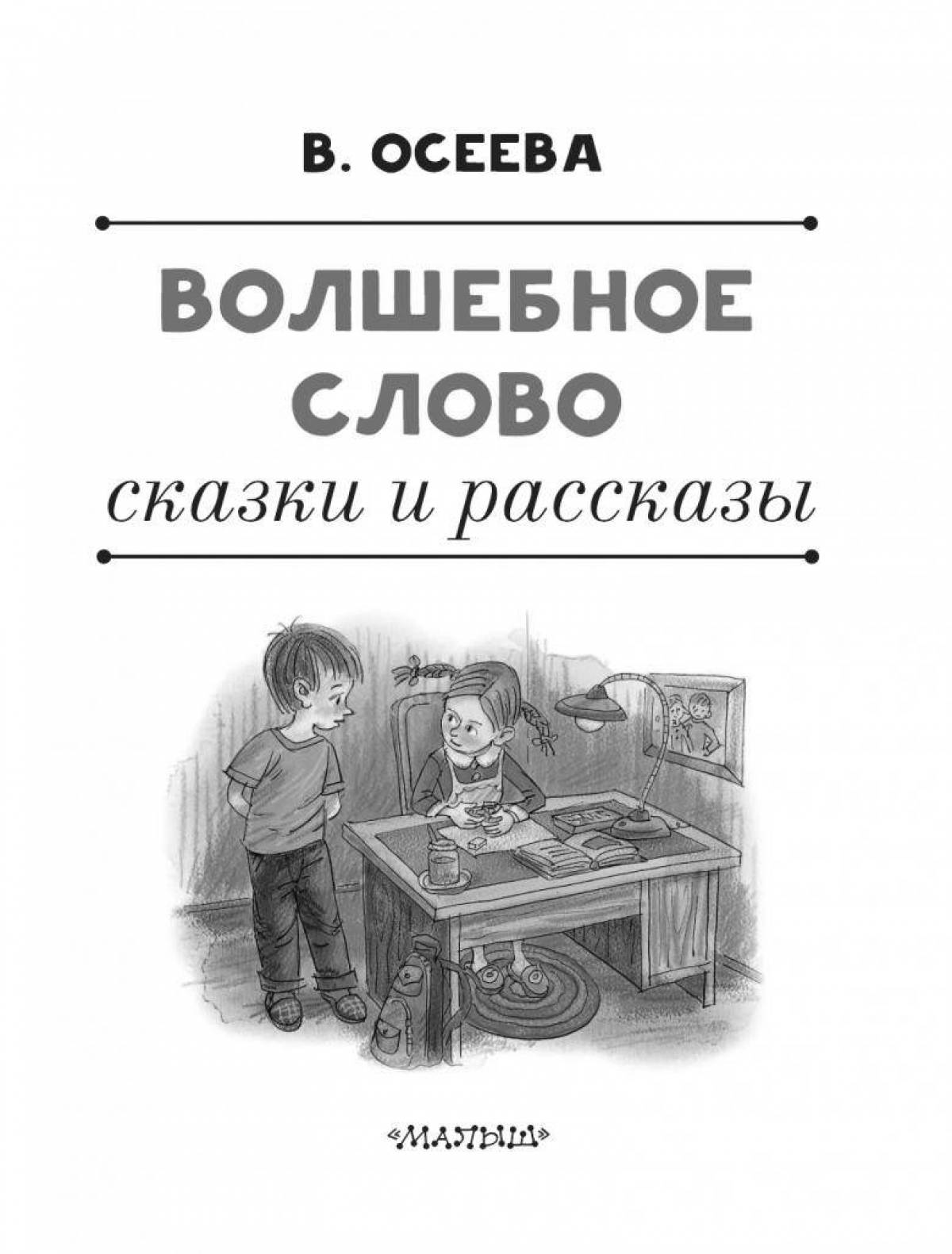 В. ОСЕЕВА

ВОЛШЕБНОЕ СЛОВО

сказки и рассказы

«МАЛЫШ»